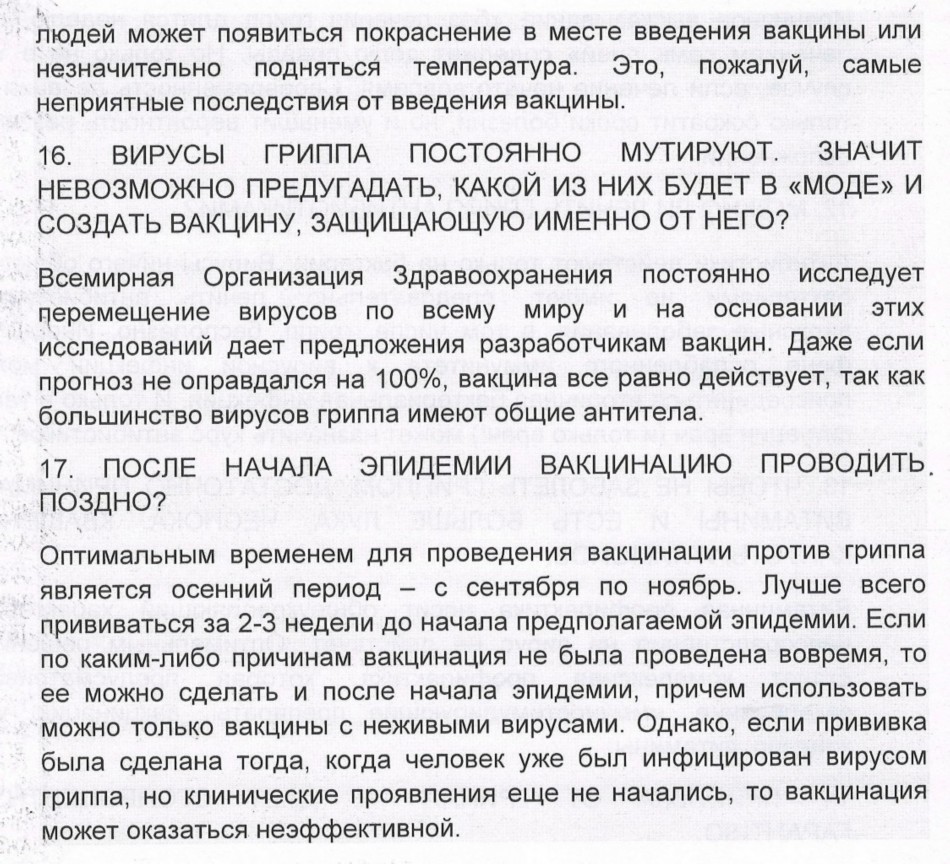 людей может появиться покраснение в месте введения вакцины или незначительно подняться температура. Это, пожалуй, самые неприятные последствия от введения вакцины.

16. ВИРУСЫ ГРИППА ПОСТОЯННО МУТИРУЮТ. ЗНАЧИТ НЕВОЗМОЖНО ПРЕДУГАДАТЬ, КАКОЙ ИЗ НИХ БУДЕТ В «МОДЕ» И СОЗДАТЬ ВАКЦИНУ, ЗАЩИЩАЮЩУЮ ИМЕННО ОТ НЕГО?

Всемирная Организация Здравоохранения постоянно исследует перемещение вирусов по всему миру и на основании этих исследований дает предложения разработчикам вакцин. Даже если прогноз не оправдался на 100%, вакцина все равно действует, так как большинство вирусов гриппа имеют общие антитела.

17. ПОСЛЕ НАЧАЛА ЭПИДЕМИИ ВАКЦИНАЦИЮ ПРОВОДИТЬ ПОЗДНО?

Оптимальным временем для проведения вакцинации против гриппа является осенний период – с сентября по ноябрь. Лучше всего прививаться за 2-3 недели до начала предполагаемой эпидемии. Если по каким-либо причинам вакцинация не была проведена вовремя, то ее можно сделать и после начала эпидемии, причем использовать можно только вакцины с неживыми вирусами. Однако, если прививка была сделана тогда, когда человек уже был инфицирован вирусом гриппа, но клинические проявления еще не начались, то вакцинация может оказаться неэффективной.